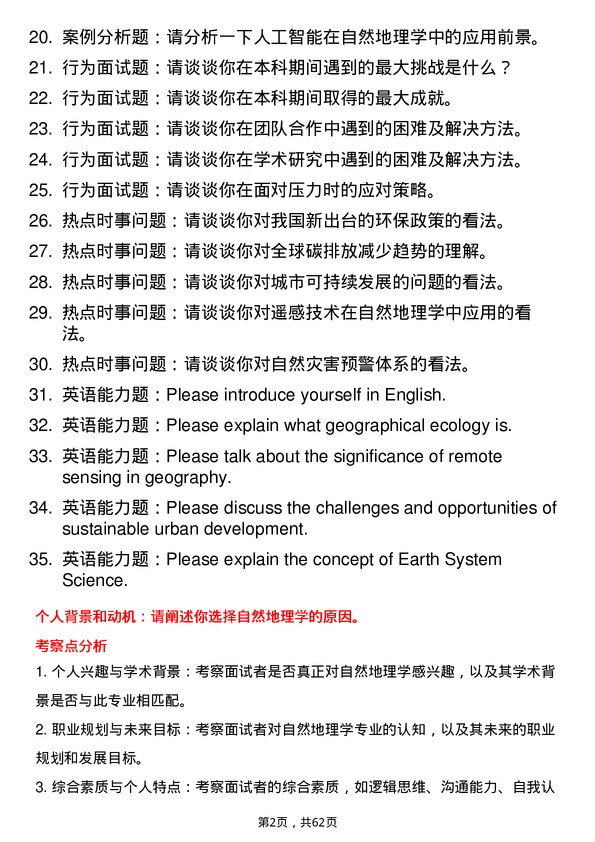 20. 案例分析题：请分析一下人工智能在自然地理学中的应用前景。

21. 行为面试题：请谈谈你在本科期间遇到的最大挑战是什么？

22. 行为面试题：请谈谈你在本科期间取得的最大成就。

23. 行为面试题：请谈谈你在团队合作中遇到的困难及解决方法。

24. 行为面试题：请谈谈你在学术研究中遇到的困难及解决方法。

25. 行为面试题：请谈谈你在面对压力时的应对策略。

26. 热点时事问题：请谈谈你对我国新出台的环保政策的看法。

27. 热点时事问题：请谈谈你对全球碳排放减少趋势的理解。

28. 热点时事问题：请谈谈你对城市可持续发展的问题的看法。

29. 热点时事问题：请谈谈你对遥感技术在自然地理学中应用的看法。

30. 热点时事问题：请谈谈你对自然灾害预警体系的看法。

31. 英语能力题：Please introduce yourself in English.

32. 英语能力题：Please explain what geographical ecology is.

33. 英语能力题：Please talk about the significance of remote sensing in geography.

34. 英语能力题：Please discuss the challenges and opportunities of sustainable urban development.

35. 英语能力题：Please explain the concept of Earth System Science.

个人背景和动机：请阐述你选择自然地理学的原因。

考察点分析

1. 个人兴趣与学术背景：考察面试者是否真正对自然地理学感兴趣，以及其学术背景是否与此专业相匹配。

2. 职业规划与未来目标：考察面试者对自然地理学专业的认知，以及其未来的职业规划和发展目标。

3. 综合素质与个人特点：考察面试者的综合素质，如逻辑思维、沟通能力、自我认

第2页，共62页